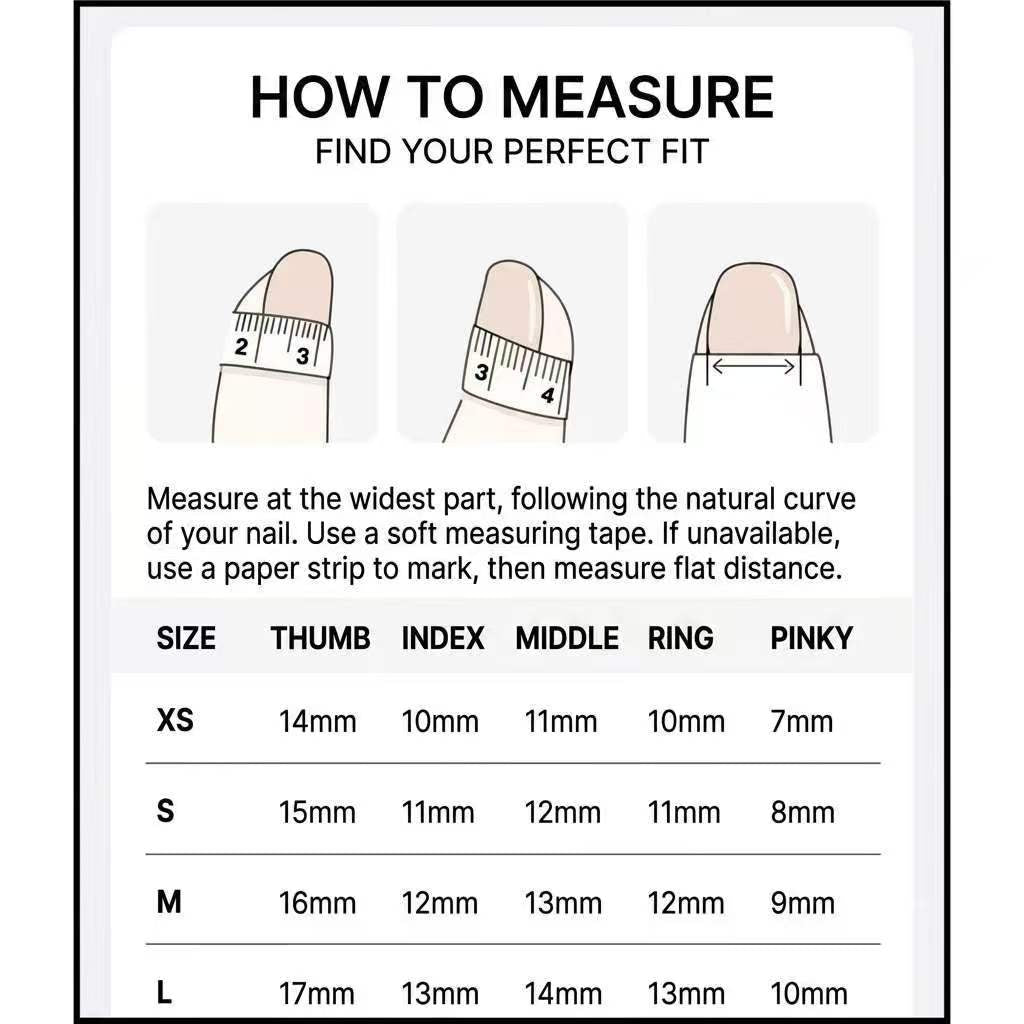 HOW TO MEASURE
FIND YOUR PERFECT FIT

2 3

3 4

Measure at the widest part, following the natural curve of your nail. Use a soft measuring tape. If unavailable, use a paper strip to mark, then measure flat distance.

| SIZE | THUMB | INDEX | MIDDLE | RING | PINKY |
|---|---|---|---|---|---|
| XS | 14mm | 10mm | 11mm | 10mm | 7mm |
| S | 15mm | 11mm | 12mm | 11mm | 8mm |
| M | 16mm | 12mm | 13mm | 12mm | 9mm |
| L | 17mm | 13mm | 14mm | 13mm | 10mm |